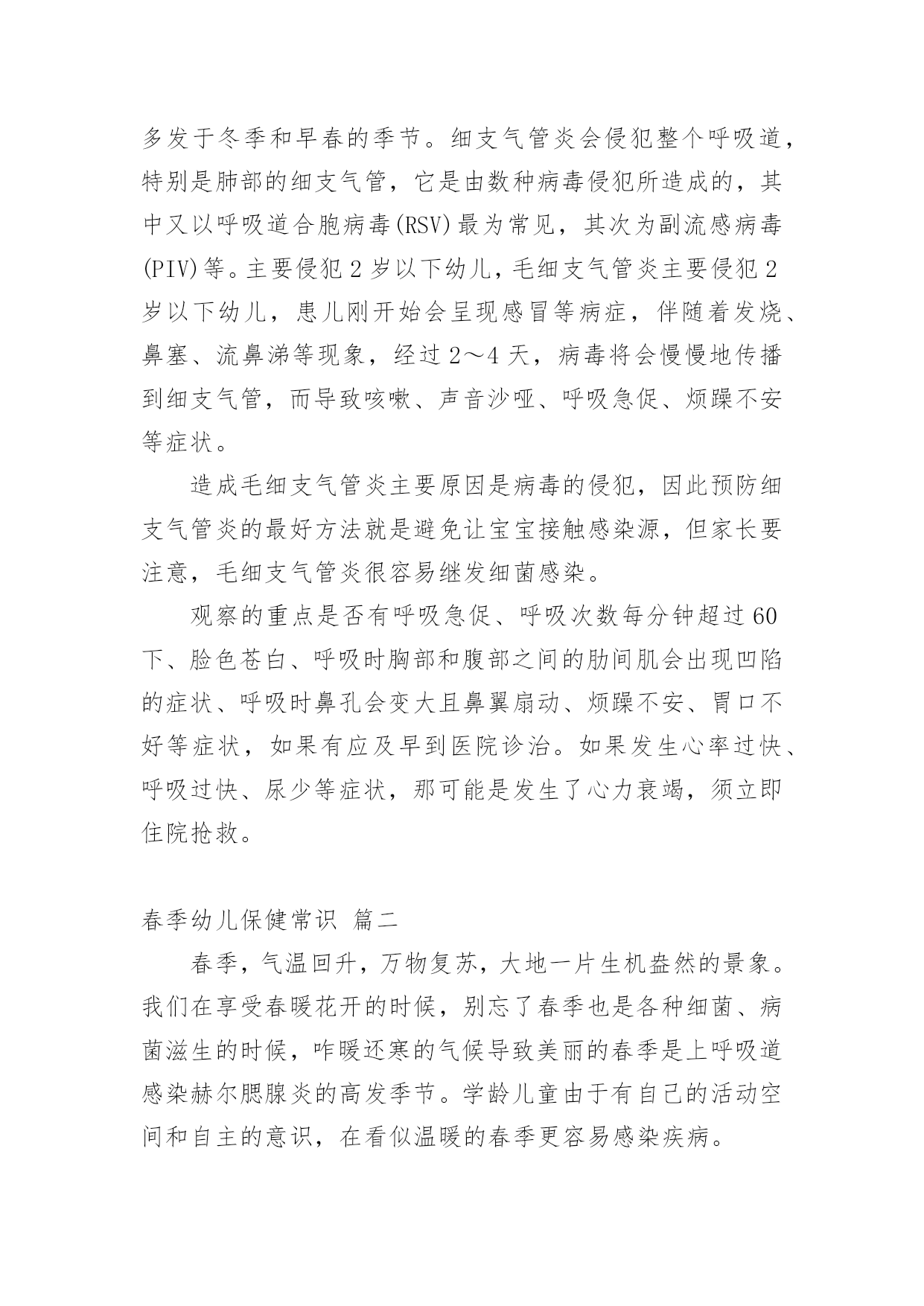 多发于冬季和早春的季节。细支气管炎会侵犯整个呼吸道，特别是肺部的细支气管，它是由数种病毒侵犯所造成的，其中又以呼吸道合胞病毒(RSV)最为常见，其次为副流感病毒(PIV)等。主要侵犯2岁以下幼儿，毛细支气管炎主要侵犯2岁以下幼儿，患儿刚开始会呈现感冒等病症，伴随着发烧、鼻塞、流鼻涕等现象，经过2～4天，病毒将会慢慢地传播到细支气管，而导致咳嗽、声音沙哑、呼吸急促、烦躁不安等症状。

造成毛细支气管炎主要原因是病毒的侵犯，因此预防细支气管炎的最好方法就是避免让宝宝接触感染源，但家长要注意，毛细支气管炎很容易继发细菌感染。

观察的重点是否有呼吸急促、呼吸次数每分钟超过60下、脸色苍白、呼吸时胸部和腹部之间的肋间肌会出现凹陷的症状、呼吸时鼻孔会变大且鼻翼扇动、烦躁不安、胃口不好等症状，如果有应及早到医院诊治。如果发生心率过快、呼吸过快、尿少等症状，那可能是发生了心力衰竭，须立即住院抢救。

春季幼儿保健常识 篇二

春季，气温回升，万物复苏，大地一片生机盎然的景象。我们在享受春暖花开的时候，别忘了春季也是各种细菌、病菌滋生的时候，咋暖还寒的气候导致美丽的春季是上呼吸道感染赫尔腮腺炎的高发季节。学龄儿童由于有自己的活动空间和自主的意识，在看似温暖的春季更容易感染疾病。